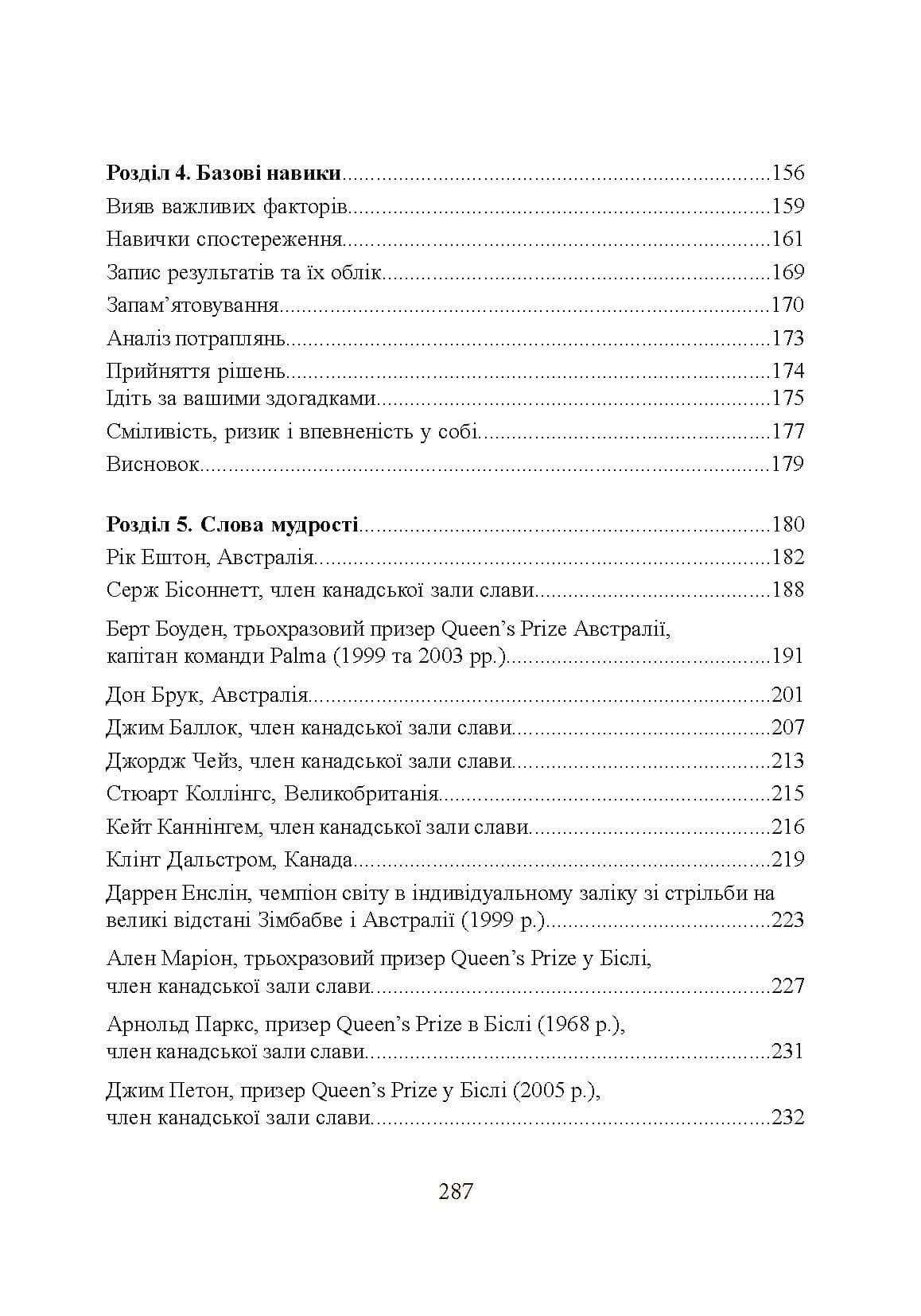 Розділ 4. Базові навики 156
Вияв важливих факторів 159
Навички спостереження 161
Запис результатів та їх облік 169
Запам'ятовування 170
Аналіз потраплянь 173
Прийняття рішень 174
Ідіть за вашими здогадками 175
Сміливість, ризик і впевненість у собі 177
Висновок 179

Розділ 5. Слова мудрості 180
Рік Ештон, Австралія 182
Серж Бісоннетт, член канадської зали слави 188
Берт Боуден, трьохразовий призер Queen's Prize Австралії, капітан команди Palma (1999 та 2003 рр.) 191
Дон Брук, Австралія 201
Джим Баллок, член канадської зали слави 207
Джордж Чейз, член канадської зали слави 213
Стюарт Коллінгс, Великобританія 215
Кейт Каннінгем, член канадської зали слави 216
Клінт Дальстром, Канада 219
Даррен Енслін, чемпіон світу в індивідуальному заліку зі стрільби на великі відстані Зімбабве і Австралії (1999 р.) 223
Ален Маріон, трьохразовий призер Queen's Prize у Біслі, член канадської зали слави 227
Арнольд Паркс, призер Queen's Prize в Біслі (1968 р.), член канадської зали слави 231
Джим Петон, призер Queen's Prize у Біслі (2005 р.), член канадської зали слави 232

287